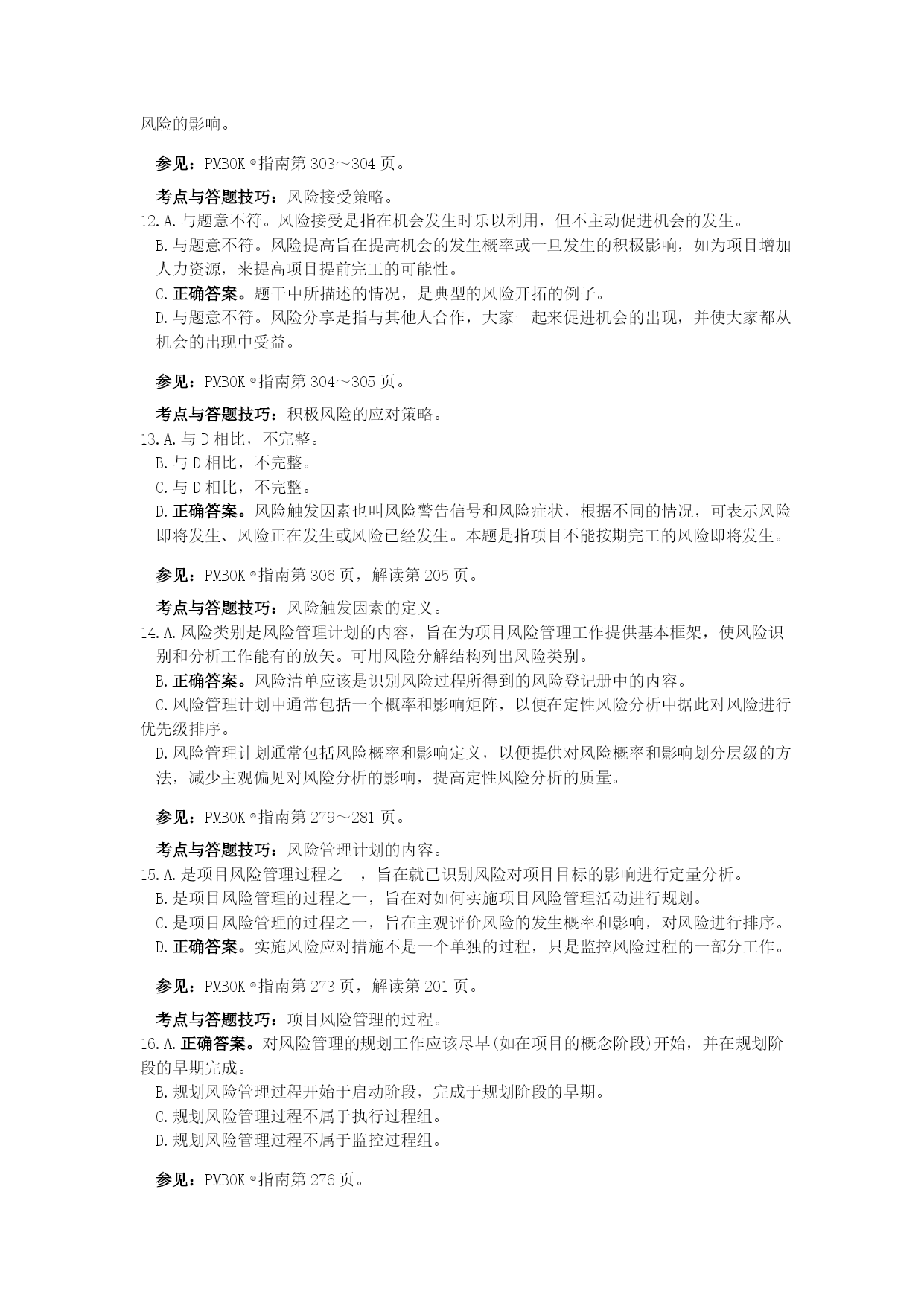 风险的影响。

参见：PMBOK®指南第 303～304 页。

考点与答题技巧：风险接受策略。

12. A. 与题意不符。风险接受是指在机会发生时乐以利用，但不主动促进机会的发生。

B. 与题意不符。风险提高旨在提高机会的发生概率或一旦发生的积极影响，如为项目增加人力资源，来提高项目提前完工的可能性。

C. 正确答案。题干中所描述的情况，是典型的风险开拓的例子。

D. 与题意不符。风险分享是指与其他人合作，大家一起来促进机会的出现，并使大家都从机会的出现中受益。

参见：PMBOK®指南第 304～305 页。

考点与答题技巧：积极风险的应对策略。

13. A. 与 D 相比，不完整。

B. 与 D 相比，不完整。

C. 与 D 相比，不完整。

D. 正确答案。风险触发因素也叫风险警告信号和风险症状，根据不同的情况，可表示风险即将发生、风险正在发生或风险已经发生。本题是指项目不能按期完工的风险即将发生。

参见：PMBOK®指南第 306 页，解读第 205 页。

考点与答题技巧：风险触发因素的定义。

14. A. 风险类别是风险管理计划的内容，旨在为项目风险管理工作提供基本框架，使风险识别和分析工作能有的放矢。可用风险分解结构列出风险类别。

B. 正确答案。风险清单应该是识别风险过程所得到的风险登记册中的内容。

C. 风险管理计划中通常包括一个概率和影响矩阵，以便在定性风险分析中据此对风险进行优先级排序。

D. 风险管理计划通常包括风险概率和影响定义，以便提供对风险概率和影响划分层级的方法，减少主观偏见对风险分析的影响，提高定性风险分析的质量。

参见：PMBOK®指南第 279～281 页。

考点与答题技巧：风险管理计划的内容。

15. A. 是项目风险管理过程之一，旨在就已识别风险对项目目标的影响进行定量分析。

B. 是项目风险管理的过程之一，旨在对如何实施项目风险管理活动进行规划。

C. 是项目风险管理的过程之一，旨在主观评价风险的发生概率和影响，对风险进行排序。

D. 正确答案。实施风险应对措施不是一个单独的过程，只是监控风险过程的一部分工作。

参见：PMBOK®指南第 273 页，解读第 201 页。

考点与答题技巧：项目风险管理的过程。

16. A. 正确答案。对风险管理的规划工作应该尽早(如在项目的概念阶段)开始，并在规划阶段的早期完成。

B. 规划风险管理过程开始于启动阶段，完成于规划阶段的早期。

C. 规划风险管理过程不属于执行过程组。

D. 规划风险管理过程不属于监控过程组。

参见：PMBOK®指南第 276 页。